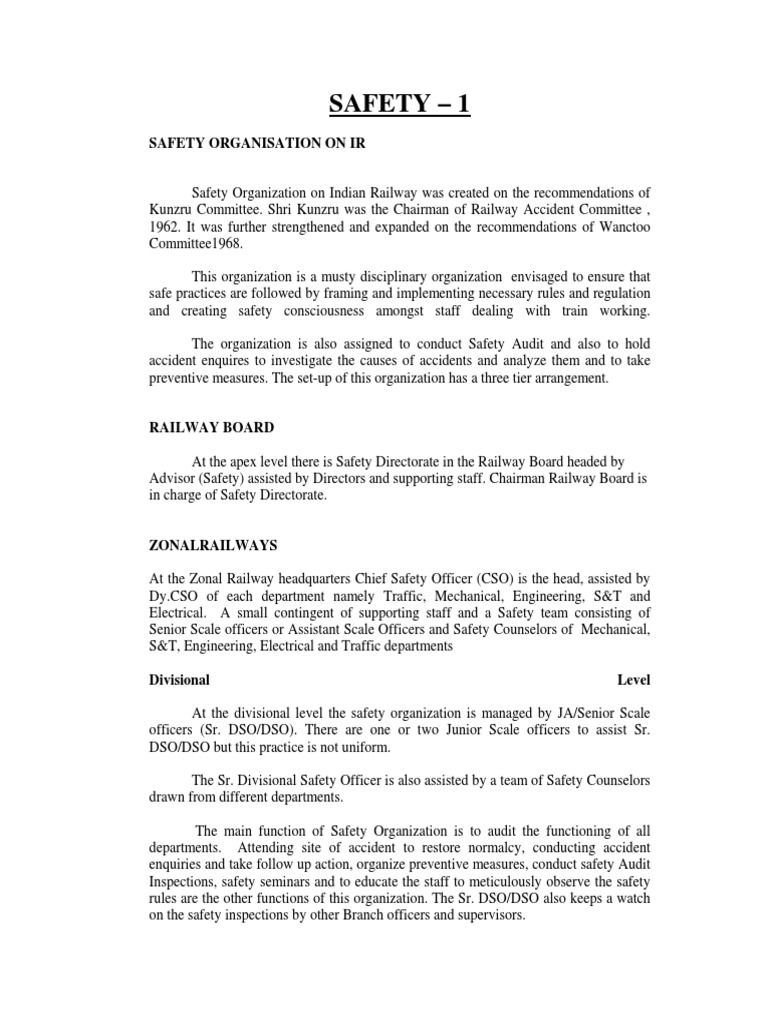 SAFETY – 1

SAFETY ORGANISATION ON IR

Safety Organization on Indian Railway was created on the recommendations of Kunzru Committee. Shri Kunzru was the Chairman of Railway Accident Committee , 1962. It was further strengthened and expanded on the recommendations of Wanctoo Committee1968.

This organization is a musty disciplinary organization envisaged to ensure that safe practices are followed by framing and implementing necessary rules and regulation and creating safety consciousness amongst staff dealing with train working.

The organization is also assigned to conduct Safety Audit and also to hold accident enquires to investigate the causes of accidents and analyze them and to take preventive measures. The set-up of this organization has a three tier arrangement.

RAILWAY BOARD

At the apex level there is Safety Directorate in the Railway Board headed by Advisor (Safety) assisted by Directors and supporting staff. Chairman Railway Board is in charge of Safety Directorate.

ZONALRAILWAYS

At the Zonal Railway headquarters Chief Safety Officer (CSO) is the head, assisted by Dy.CSO of each department namely Traffic, Mechanical, Engineering, S&T and Electrical. A small contingent of supporting staff and a Safety team consisting of Senior Scale officers or Assistant Scale Officers and Safety Counselors of Mechanical, S&T, Engineering, Electrical and Traffic departments

Divisional Level

At the divisional level the safety organization is managed by JA/Senior Scale officers (Sr. DSO/DSO). There are one or two Junior Scale officers to assist Sr. DSO/DSO but this practice is not uniform.

The Sr. Divisional Safety Officer is also assisted by a team of Safety Counselors drawn from different departments.

The main function of Safety Organization is to audit the functioning of all departments. Attending site of accident to restore normalcy, conducting accident enquiries and take follow up action, organize preventive measures, conduct safety Audit Inspections, safety seminars and to educate the staff to meticulously observe the safety rules are the other functions of this organization. The Sr. DSO/DSO also keeps a watch on the safety inspections by other Branch officers and supervisors.